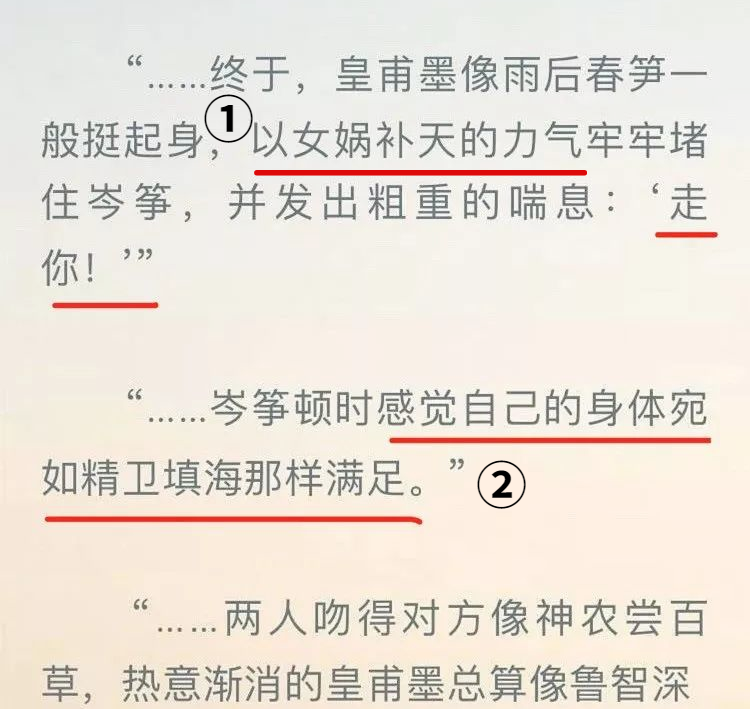 “……终于，皇甫墨像雨后春笋一般挺起身，①以女娲补天的力气牢牢堵住岑筝，并发出粗重的喘息：‘走你！’”

“……岑筝顿时感觉自己的身体宛如精卫填海那样满足。”②

“……两人吻得对方像神农尝百草，热意渐消的皇甫墨总算像鲁智深